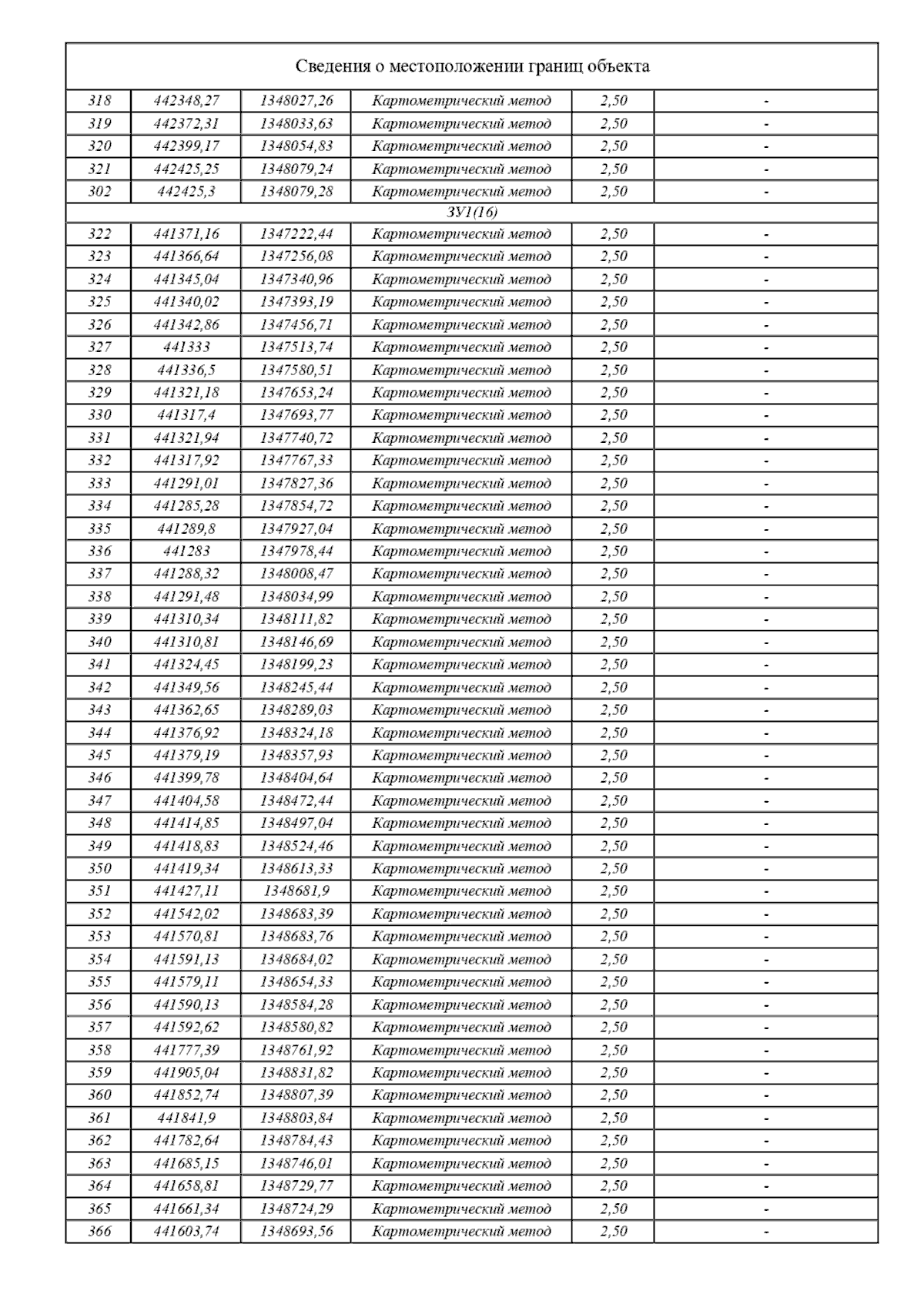 Сведения о местоположении границ объекта

| | | | | | |
|---|---|---|---|---|---|
| 318 | 442348,27 | 1348027,26 | Картометрический метод | 2,50 | - |
| 319 | 442372,31 | 1348033,63 | Картометрический метод | 2,50 | - |
| 320 | 442399,17 | 1348054,83 | Картометрический метод | 2,50 | - |
| 321 | 442425,25 | 1348079,24 | Картометрический метод | 2,50 | - |
| 302 | 442425,3 | 1348079,28 | Картометрический метод | 2,50 | - |
| ЗУ1(16) | | | | | |
| 322 | 441371,16 | 1347222,44 | Картометрический метод | 2,50 | - |
| 323 | 441366,64 | 1347256,08 | Картометрический метод | 2,50 | - |
| 324 | 441345,04 | 1347340,96 | Картометрический метод | 2,50 | - |
| 325 | 441340,02 | 1347393,19 | Картометрический метод | 2,50 | - |
| 326 | 441342,86 | 1347456,71 | Картометрический метод | 2,50 | - |
| 327 | 441333 | 1347513,74 | Картометрический метод | 2,50 | - |
| 328 | 441336,5 | 1347580,51 | Картометрический метод | 2,50 | - |
| 329 | 441321,18 | 1347653,24 | Картометрический метод | 2,50 | - |
| 330 | 441317,4 | 1347693,77 | Картометрический метод | 2,50 | - |
| 331 | 441321,94 | 1347740,72 | Картометрический метод | 2,50 | - |
| 332 | 441317,92 | 1347767,33 | Картометрический метод | 2,50 | - |
| 333 | 441291,01 | 1347827,36 | Картометрический метод | 2,50 | - |
| 334 | 441285,28 | 1347854,72 | Картометрический метод | 2,50 | - |
| 335 | 441289,8 | 1347927,04 | Картометрический метод | 2,50 | - |
| 336 | 441283 | 1347978,44 | Картометрический метод | 2,50 | - |
| 337 | 441288,32 | 1348008,47 | Картометрический метод | 2,50 | - |
| 338 | 441291,48 | 1348034,99 | Картометрический метод | 2,50 | - |
| 339 | 441310,34 | 1348111,82 | Картометрический метод | 2,50 | - |
| 340 | 441310,81 | 1348146,69 | Картометрический метод | 2,50 | - |
| 341 | 441324,45 | 1348199,23 | Картометрический метод | 2,50 | - |
| 342 | 441349,56 | 1348245,44 | Картометрический метод | 2,50 | - |
| 343 | 441362,65 | 1348289,03 | Картометрический метод | 2,50 | - |
| 344 | 441376,92 | 1348324,18 | Картометрический метод | 2,50 | - |
| 345 | 441379,19 | 1348357,93 | Картометрический метод | 2,50 | - |
| 346 | 441399,78 | 1348404,64 | Картометрический метод | 2,50 | - |
| 347 | 441404,58 | 1348472,44 | Картометрический метод | 2,50 | - |
| 348 | 441414,85 | 1348497,04 | Картометрический метод | 2,50 | - |
| 349 | 441418,83 | 1348524,46 | Картометрический метод | 2,50 | - |
| 350 | 441419,34 | 1348613,33 | Картометрический метод | 2,50 | - |
| 351 | 441427,11 | 1348681,9 | Картометрический метод | 2,50 | - |
| 352 | 441542,02 | 1348683,39 | Картометрический метод | 2,50 | - |
| 353 | 441570,81 | 1348683,76 | Картометрический метод | 2,50 | - |
| 354 | 441591,13 | 1348684,02 | Картометрический метод | 2,50 | - |
| 355 | 441579,11 | 1348654,33 | Картометрический метод | 2,50 | - |
| 356 | 441590,13 | 1348584,28 | Картометрический метод | 2,50 | - |
| 357 | 441592,62 | 1348580,82 | Картометрический метод | 2,50 | - |
| 358 | 441777,39 | 1348761,92 | Картометрический метод | 2,50 | - |
| 359 | 441905,04 | 1348831,82 | Картометрический метод | 2,50 | - |
| 360 | 441852,74 | 1348807,39 | Картометрический метод | 2,50 | - |
| 361 | 441841,9 | 1348803,84 | Картометрический метод | 2,50 | - |
| 362 | 441782,64 | 1348784,43 | Картометрический метод | 2,50 | - |
| 363 | 441685,15 | 1348746,01 | Картометрический метод | 2,50 | - |
| 364 | 441658,81 | 1348729,77 | Картометрический метод | 2,50 | - |
| 365 | 441661,34 | 1348724,29 | Картометрический метод | 2,50 | - |
| 366 | 441603,74 | 1348693,56 | Картометрический метод | 2,50 | - |